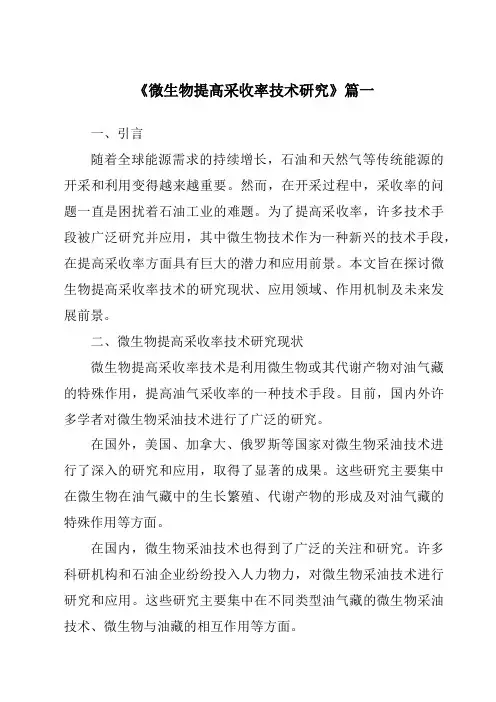 《微生物提高采收率技术研究》篇一

一、引言

随着全球能源需求的持续增长，石油和天然气等传统能源的开采和利用变得越来越重要。然而，在开采过程中，采收率的问题一直是困扰着石油工业的难题。为了提高采收率，许多技术手段被广泛研究并应用，其中微生物技术作为一种新兴的技术手段，在提高采收率方面具有巨大的潜力和应用前景。本文旨在探讨微生物提高采收率技术的研究现状、应用领域、作用机制及未来发展前景。

二、微生物提高采收率技术研究现状

微生物提高采收率技术是利用微生物或其代谢产物对油气藏的特殊作用，提高油气采收率的一种技术手段。目前，国内外许多学者对微生物采油技术进行了广泛的研究。

在国外，美国、加拿大、俄罗斯等国家对微生物采油技术进行了深入的研究和应用，取得了显著的成果。这些研究主要集中在微生物在油气藏中的生长繁殖、代谢产物的形成及对油气藏的特殊作用等方面。

在国内，微生物采油技术也得到了广泛的关注和研究。许多科研机构和石油企业纷纷投入人力物力，对微生物采油技术进行研究和应用。这些研究主要集中在不同类型油气藏的微生物采油技术、微生物与油藏的相互作用等方面。